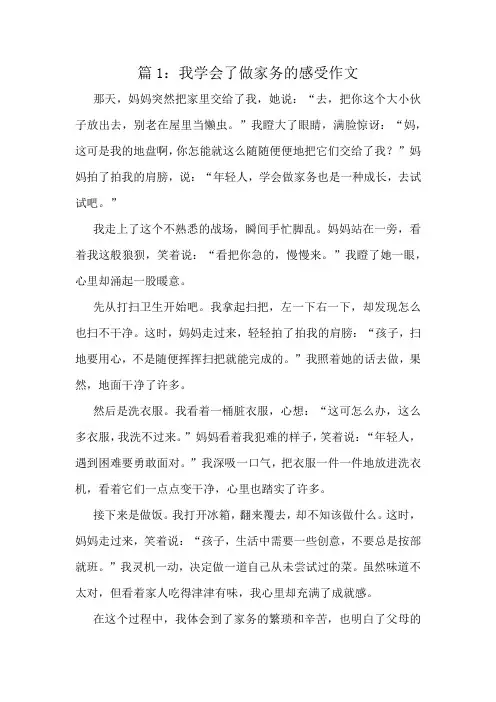 篇 1：我学会了做家务的感受作文

那天，妈妈突然把家里交给了我，她说：“去，把你这个大小伙子放出去，别老在屋里当懒虫。”我瞪大了眼睛，满脸惊讶：“妈，这可是我的地盘啊，你怎能就这么随随便便地把它们交给了我？”妈妈拍了拍我的肩膀，说：“年轻人，学会做家务也是一种成长，去试试吧。”

我走上了这个不熟悉的战场，瞬间手忙脚乱。妈妈站在一旁，看着我这般狼狈，笑着说：“看把你急的，慢慢来。”我瞪了她一眼，心里却涌起一股暖意。

先从打扫卫生开始吧。我拿起扫把，左一下右一下，却发现怎么也扫不干净。这时，妈妈走过来，轻轻拍了拍我的肩膀：“孩子，扫地要用心，不是随便挥挥扫把就能完成的。”我照着她的话去做，果然，地面干净了许多。

然后是洗衣服。我看着一桶脏衣服，心想：“这可怎么办，这么多衣服，我洗不过来。”妈妈看着我犯难的样子，笑着说：“年轻人，遇到困难要勇敢面对。”我深吸一口气，把衣服一件一件地放进洗衣机，看着它们一点点变干净，心里也踏实了许多。

接下来是做饭。我打开冰箱，翻来覆去，却不知该做什么。这时，妈妈走过来，笑着说：“孩子，生活中需要一些创意，不要总是按部就班。”我灵机一动，决定做一道自己从未尝试过的菜。虽然味道不太对，但看着家人吃得津津有味，我心里却充满了成就感。

在这个过程中，我体会到了家务的繁琐和辛苦，也明白了父母的